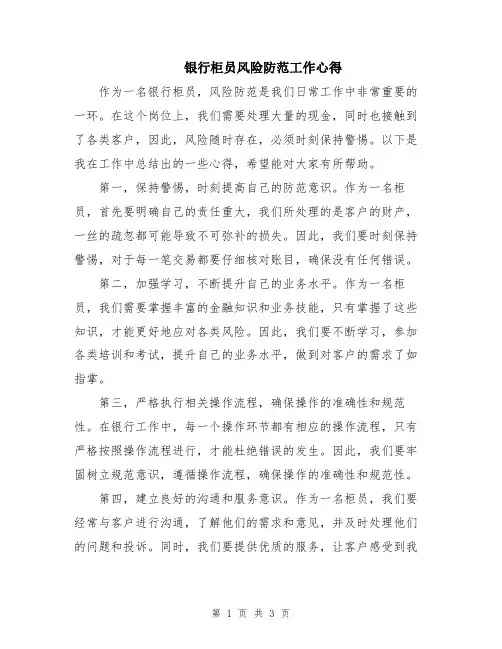 银行柜员风险防范工作心得

作为一名银行柜员，风险防范是我们日常工作中非常重要的一环。在这个岗位上，我们需要处理大量的现金，同时也接触到了各类客户，因此，风险随时存在，必须时刻保持警惕。以下是我在工作中总结出的一些心得，希望能对大家有所帮助。

第一，保持警惕，时刻提高自己的防范意识。作为一名柜员，首先要明确自己的责任重大，我们所处理的是客户的财产，一丝的疏忽都可能导致不可弥补的损失。因此，我们要时刻保持警惕，对于每一笔交易都要仔细核对账目，确保没有任何错误。

第二，加强学习，不断提升自己的业务水平。作为一名柜员，我们需要掌握丰富的金融知识和业务技能，只有掌握了这些知识，才能更好地应对各类风险。因此，我们要不断学习，参加各类培训和考试，提升自己的业务水平，做到对客户的需求了如指掌。

第三，严格执行相关操作流程，确保操作的准确性和规范性。在银行工作中，每一个操作环节都有相应的操作流程，只有严格按照操作流程进行，才能杜绝错误的发生。因此，我们要牢固树立规范意识，遵循操作流程，确保操作的准确性和规范性。

第四，建立良好的沟通和服务意识。作为一名柜员，我们要经常与客户进行沟通，了解他们的需求和意见，并及时处理他们的问题和投诉。同时，我们要提供优质的服务，让客户感受到我

第 1 页 共 3 页